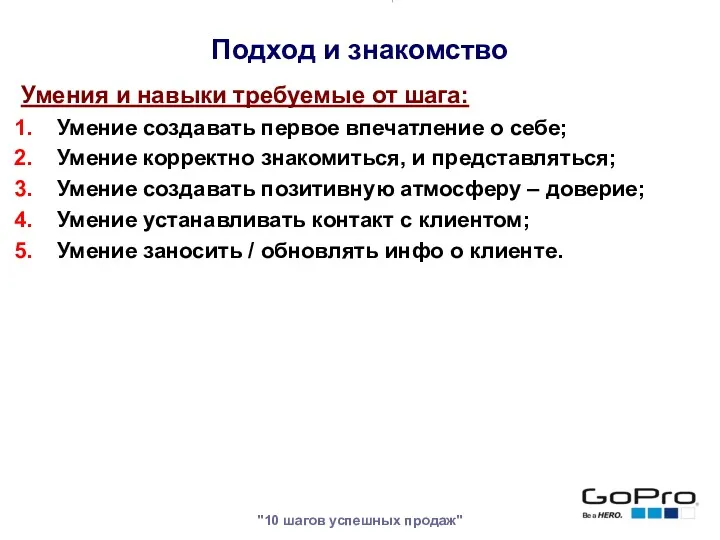 Подход и знакомство

Умения и навыки требуемые от шага:

1. Умение создавать первое впечатление о себе;
2. Умение корректно знакомиться, и представляться;
3. Умение создавать позитивную атмосферу – доверие;
4. Умение устанавливать контакт с клиентом;
5. Умение заносить / обновлять инфо о клиенте.

"10 шагов успешных продаж"

GoPro
Be a HERO.